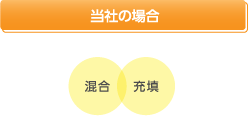 当社の場合

混合

充填